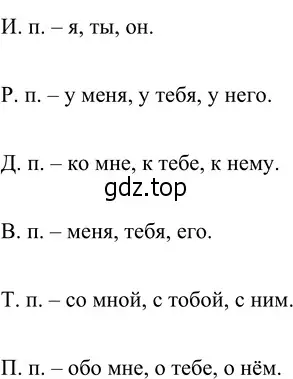 И. п. – я, ты, он.

Р. п. – у меня, у тебя, у него.

Д. п. – ко мне, к тебе, к нему.

gdz.top

В. п. – меня, тебя, его.

Т. п. – со мной, с тобой, с ним.

П. п. – обо мне, о тебе, о нём.